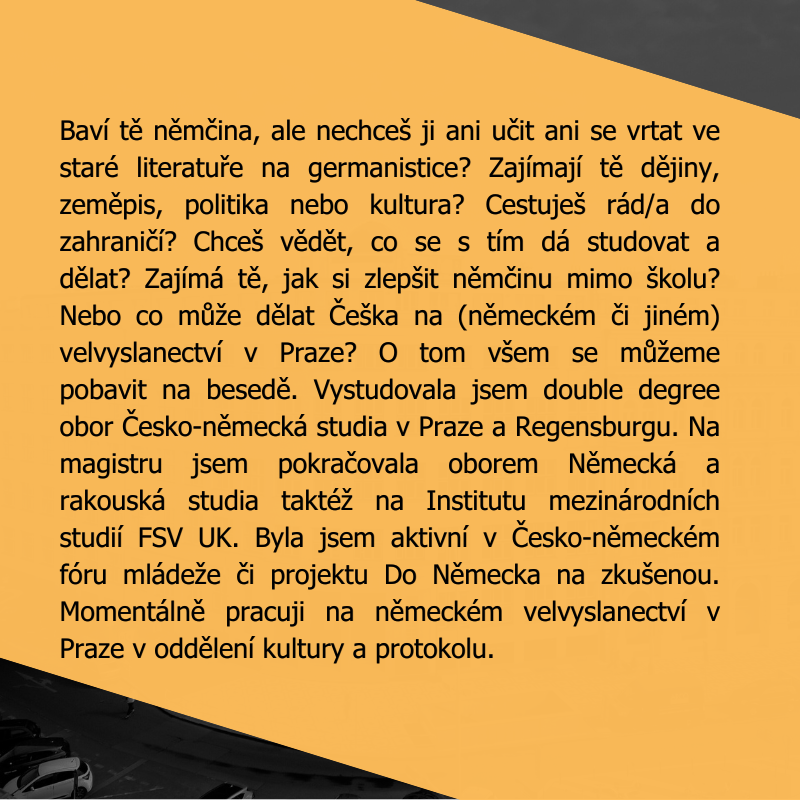 Baví tě němčina, ale nechceš ji ani učit ani se vrtat ve staré literatuře na germanistice? Zajímají tě dějiny, zeměpis, politika nebo kultura? Cestuješ rád/a do zahraničí? Chceš vědět, co se s tím dá studovat a dělat? Zajímá tě, jak si zlepšit němčinu mimo školu? Nebo co může dělat Češka na (německém či jiném) velvyslanectví v Praze? O tom všem se můžeme pobavit na besedě. Vystudovala jsem double degree obor Česko-německá studia v Praze a Regensburgu. Na magistru jsem pokračovala oborem Německá a rakouská studia taktéž na Institutu mezinárodních studií FSV UK. Byla jsem aktivní v Česko-německém fóru mládeže či projektu Do Německa na zkušenou. Momentálně pracuji na německém velvyslanectví v Praze v oddělení kultury a protokolu.